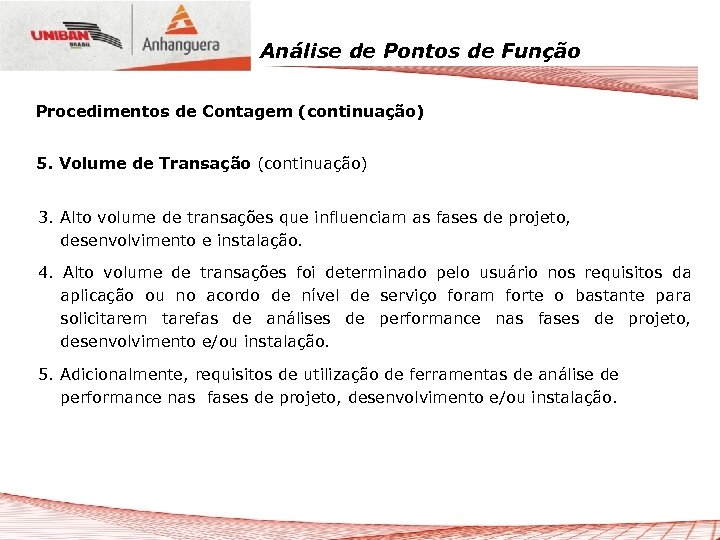 UNIBAN BRASIL

Anhanguera

Análise de Pontos de Função

Procedimentos de Contagem (continuação)

5. Volume de Transação (continuação)

3. Alto volume de transações que influenciam as fases de projeto, desenvolvimento e instalação.

4. Alto volume de transações foi determinado pelo usuário nos requisitos da aplicação ou no acordo de nível de serviço foram forte o bastante para solicitarem tarefas de análises de performance nas fases de projeto, desenvolvimento e/ou instalação.

5. Adicionalmente, requisitos de utilização de ferramentas de análise de performance nas fases de projeto, desenvolvimento e/ou instalação.